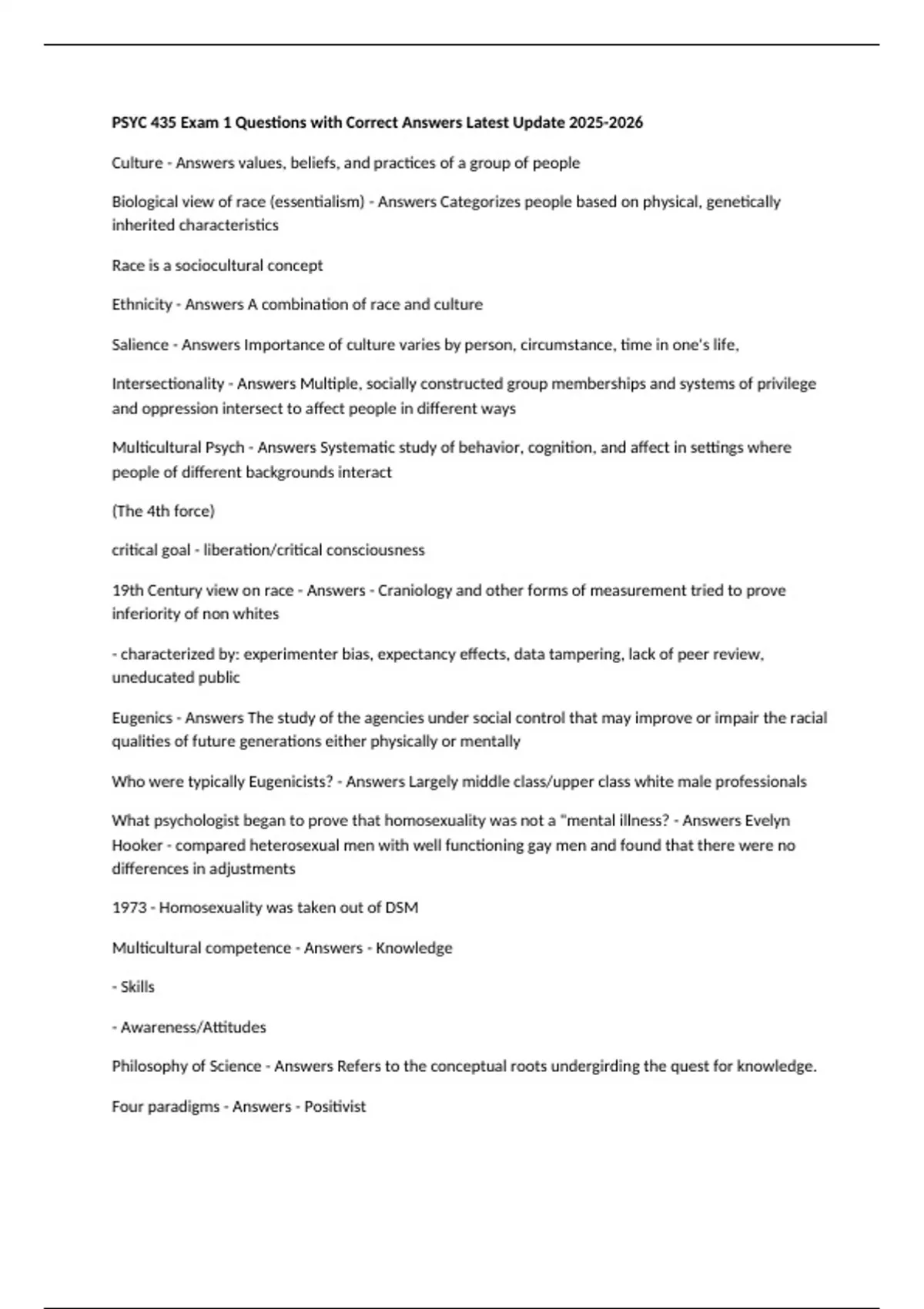 PSYC 435 Exam 1 Questions with Correct Answers Latest Update 2025-2026

Culture - Answers values, beliefs, and practices of a group of people

Biological view of race (essentialism) - Answers Categorizes people based on physical, genetically inherited characteristics

Race is a sociocultural concept

Ethnicity - Answers A combination of race and culture

Salience - Answers Importance of culture varies by person, circumstance, time in one's life,

Intersectionality - Answers Multiple, socially constructed group memberships and systems of privilege and oppression intersect to affect people in different ways

Multicultural Psych - Answers Systematic study of behavior, cognition, and affect in settings where people of different backgrounds interact

(The 4th force)

critical goal - liberation/critical consciousness

19th Century view on race - Answers - Craniology and other forms of measurement tried to prove inferiority of non whites

- characterized by: experimenter bias, expectancy effects, data tampering, lack of peer review, uneducated public

Eugenics - Answers The study of the agencies under social control that may improve or impair the racial qualities of future generations either physically or mentally

Who were typically Eugenicists? - Answers Largely middle class/upper class white male professionals

What psychologist began to prove that homosexuality was not a "mental illness? - Answers Evelyn Hooker - compared heterosexual men with well functioning gay men and found that there were no differences in adjustments

1973 - Homosexuality was taken out of DSM

Multicultural competence - Answers - Knowledge

- Skills

- Awareness/Attitudes

Philosophy of Science - Answers Refers to the conceptual roots undergirding the quest for knowledge.

Four paradigms - Answers - Positivist